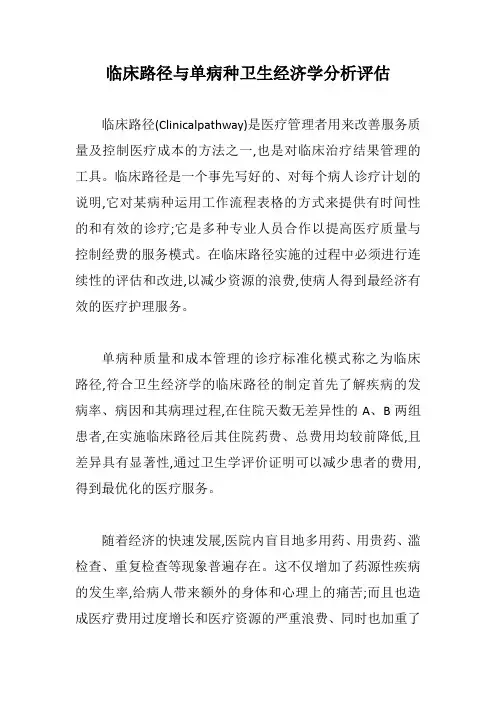 临床路径与单病种卫生经济学分析评估

临床路径(Clinicalpathway)是医疗管理者用来改善服务质量及控制医疗成本的方法之一,也是对临床治疗结果管理的工具。临床路径是一个事先写好的、对每个病人诊疗计划的说明,它对某病种运用工作流程表格的方式来提供有时间性的和有效的诊疗;它是多种专业人员合作以提高医疗质量与控制经费的服务模式。在临床路径实施的过程中必须进行连续性的评估和改进,以减少资源的浪费,使病人得到最经济有效的医疗护理服务。

单病种质量和成本管理的诊疗标准化模式称之为临床路径,符合卫生经济学的临床路径的制定首先了解疾病的发病率、病因和其病理过程,在住院天数无差异性的 A、B 两组患者,在实施临床路径后其住院药费、总费用均较前降低,且差异具有显著性,通过卫生学评价证明可以减少患者的费用,得到最优化的医疗服务。

随着经济的快速发展,医院内盲目地多用药、用贵药、滥检查、重复检查等现象普遍存在。这不仅增加了药源性疾病的发生率,给病人带来额外的身体和心理上的痛苦;而且也造成医疗费用过度增长和医疗资源的严重浪费、同时也加重了